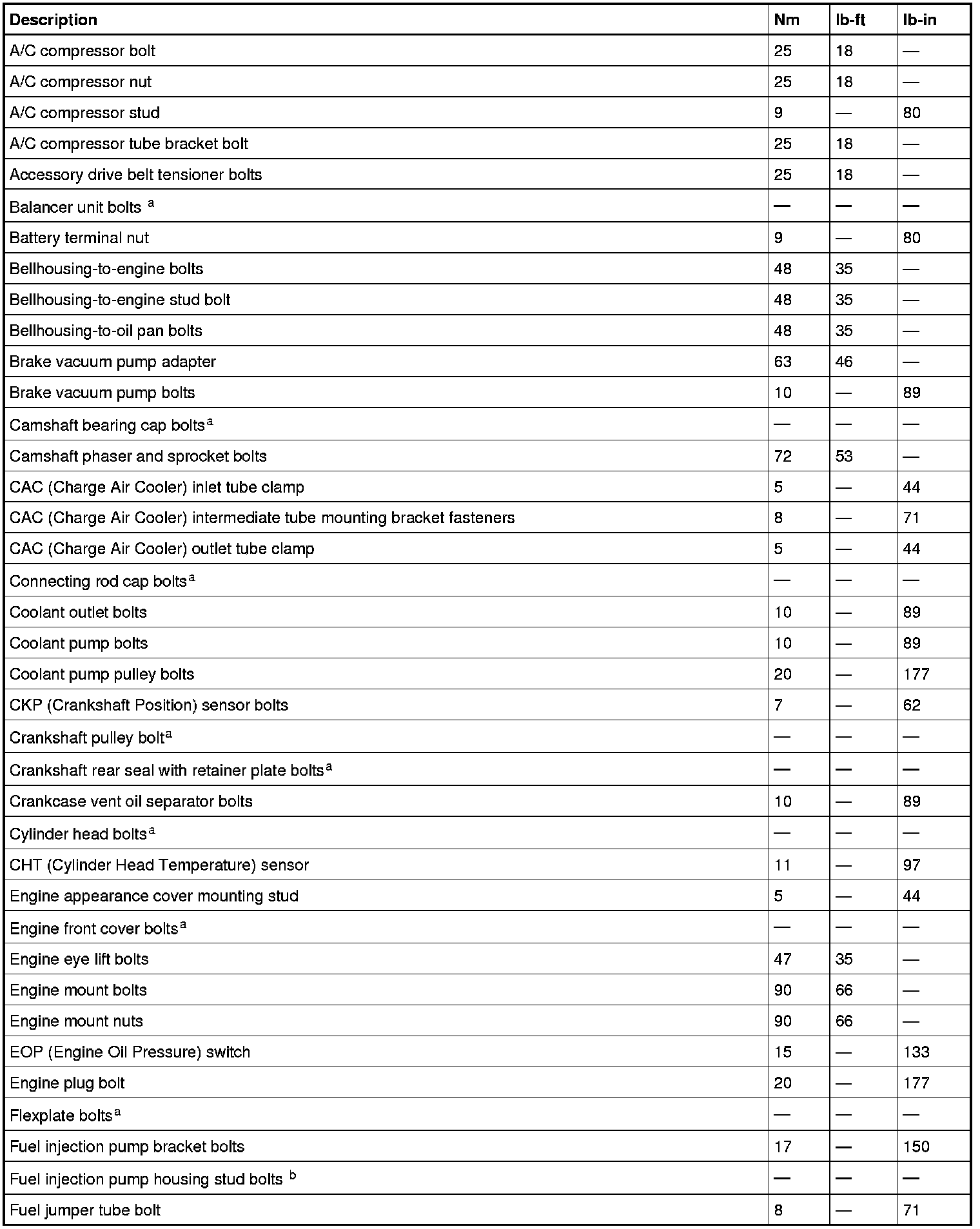 | Description | Nm | lb-ft | lb-in |
|---|---|---|---|
| A/C compressor bolt | 25 | 18 | — |
| A/C compressor nut | 25 | 18 | — |
| A/C compressor stud | 9 | — | 80 |
| A/C compressor tube bracket bolt | 25 | 18 | — |
| Accessory drive belt tensioner bolts | 25 | 18 | — |
| Balancer unit bolts $^a$ | — | — | — |
| Battery terminal nut | 9 | — | 80 |
| Bellhousing-to-engine bolts | 48 | 35 | — |
| Bellhousing-to-engine stud bolt | 48 | 35 | — |
| Bellhousing-to-oil pan bolts | 48 | 35 | — |
| Brake vacuum pump adapter | 63 | 46 | — |
| Brake vacuum pump bolts | 10 | — | 89 |
| Camshaft bearing cap bolts$^a$ | — | — | — |
| Camshaft phaser and sprocket bolts | 72 | 53 | — |
| CAC (Charge Air Cooler) inlet tube clamp | 5 | — | 44 |
| CAC (Charge Air Cooler) intermediate tube mounting bracket fasteners | 8 | — | 71 |
| CAC (Charge Air Cooler) outlet tube clamp | 5 | — | 44 |
| Connecting rod cap bolts$^a$ | — | — | — |
| Coolant outlet bolts | 10 | — | 89 |
| Coolant pump bolts | 10 | — | 89 |
| Coolant pump pulley bolts | 20 | — | 177 |
| CKP (Crankshaft Position) sensor bolts | 7 | — | 62 |
| Crankshaft pulley bolt$^a$ | — | — | — |
| Crankshaft rear seal with retainer plate bolts$^a$ | — | — | — |
| Crankcase vent oil separator bolts | 10 | — | 89 |
| Cylinder head bolts$^a$ | — | — | — |
| CHT (Cylinder Head Temperature) sensor | 11 | — | 97 |
| Engine appearance cover mounting stud | 5 | — | 44 |
| Engine front cover bolts$^a$ | — | — | — |
| Engine eye lift bolts | 47 | 35 | — |
| Engine mount bolts | 90 | 66 | — |
| Engine mount nuts | 90 | 66 | — |
| EOP (Engine Oil Pressure) switch | 15 | — | 133 |
| Engine plug bolt | 20 | — | 177 |
| Flexplate bolts$^a$ | — | — | — |
| Fuel injection pump bracket bolts | 17 | — | 150 |
| Fuel injection pump housing stud bolts $^b$ | — | — | — |
| Fuel jumper tube bolt | 8 | — | 71 |